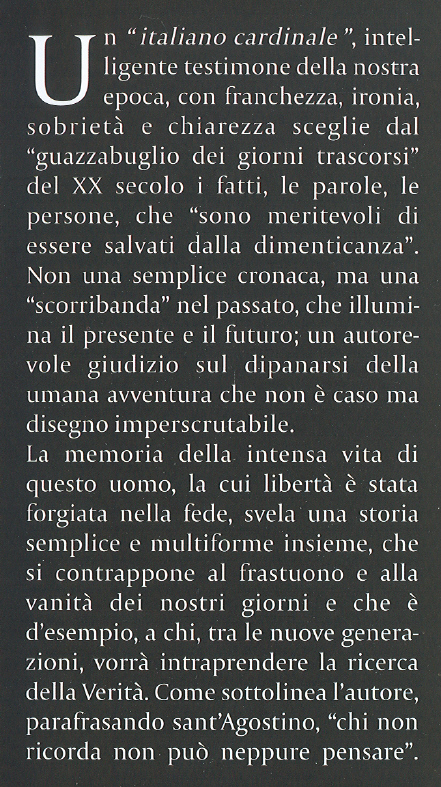 Un "italiano cardinale", intelligente testimone della nostra epoca, con franchezza, ironia, sobrietà e chiarezza sceglie dal "guazzabuglio dei giorni trascorsi" del XX secolo i fatti, le parole, le persone, che "sono meritevoli di essere salvati dalla dimenticanza". Non una semplice cronaca, ma una "scorribanda" nel passato, che illumina il presente e il futuro; un autorevole giudizio sul dipanarsi della umana avventura che non è caso ma disegno imperscrutabile.

La memoria della intensa vita di questo uomo, la cui libertà è stata forgiata nella fede, svela una storia semplice e multiforme insieme, che si contrappone al frastuono e alla vanità dei nostri giorni e che è d'esempio, a chi, tra le nuove generazioni, vorrà intraprendere la ricerca della Verità. Come sottolinea l'autore, parafrasando sant'Agostino, "chi non ricorda non può neppure pensare".